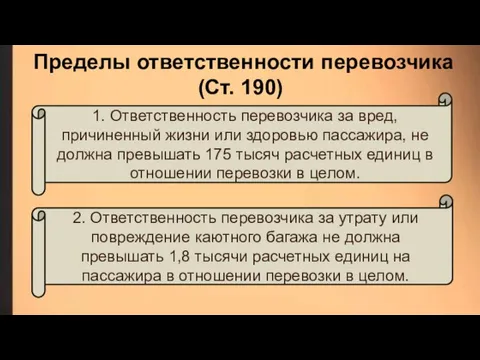 Пределы ответственности перевозчика (Ст. 190)

1. Ответственность перевозчика за вред, причиненный жизни или здоровью пассажира, не должна превышать 175 тысяч расчетных единиц в отношении перевозки в целом.

2. Ответственность перевозчика за утрату или повреждение каютного багажа не должна превышать 1,8 тысячи расчетных единиц на пассажира в отношении перевозки в целом.